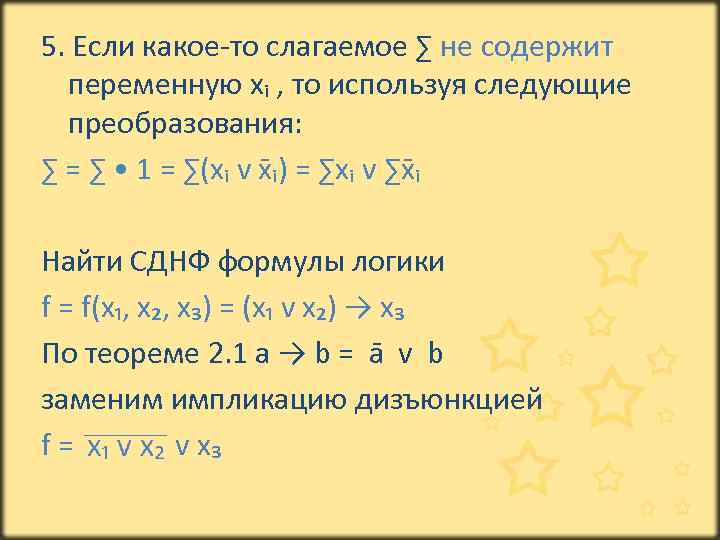 5. Если какое-то слагаемое $\sum$ не содержит переменную $x_i$ , то используя следующие преобразования:

$\sum = \sum \bullet 1 = \sum(x_i \vee \bar{x}_i) = \sum x_i \vee \sum \bar{x}_i$

Найти СДНФ формулы логики

$f = f(x_1, x_2, x_3) = (x_1 \vee x_2) \rightarrow x_3$

По теореме 2.1 $a \rightarrow b = \bar{a} \vee b$

заменим импликацию дизъюнкцией

$f = \overline{x_1 \vee x_2} \vee x_3$